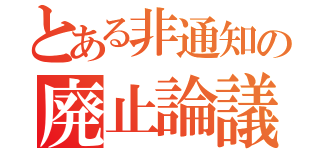 とある非通知の

廃止論議